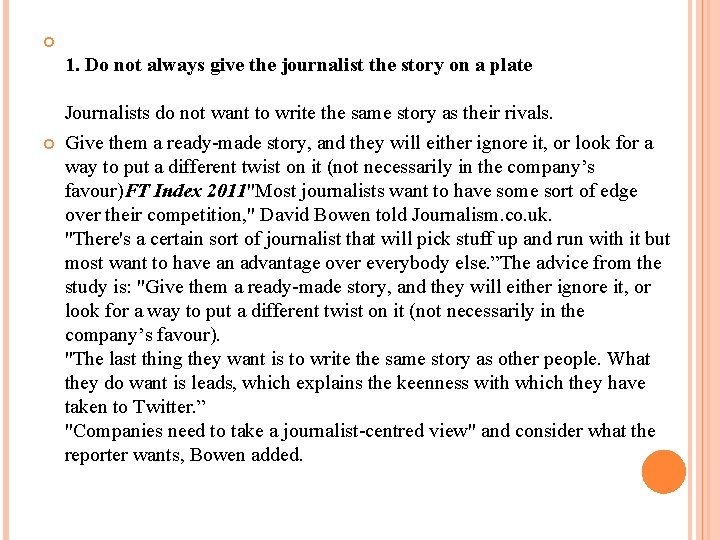 1. Do not always give the journalist the story on a plate

Journalists do not want to write the same story as their rivals.

Give them a ready-made story, and they will either ignore it, or look for a way to put a different twist on it (not necessarily in the company's favour)FT Index 2011"Most journalists want to have some sort of edge over their competition," David Bowen told Journalism.co.uk.
"There's a certain sort of journalist that will pick stuff up and run with it but most want to have an advantage over everybody else."The advice from the study is: "Give them a ready-made story, and they will either ignore it, or look for a way to put a different twist on it (not necessarily in the company's favour).
"The last thing they want is to write the same story as other people. What they do want is leads, which explains the keenness with which they have taken to Twitter."
"Companies need to take a journalist-centred view" and consider what the reporter wants, Bowen added.